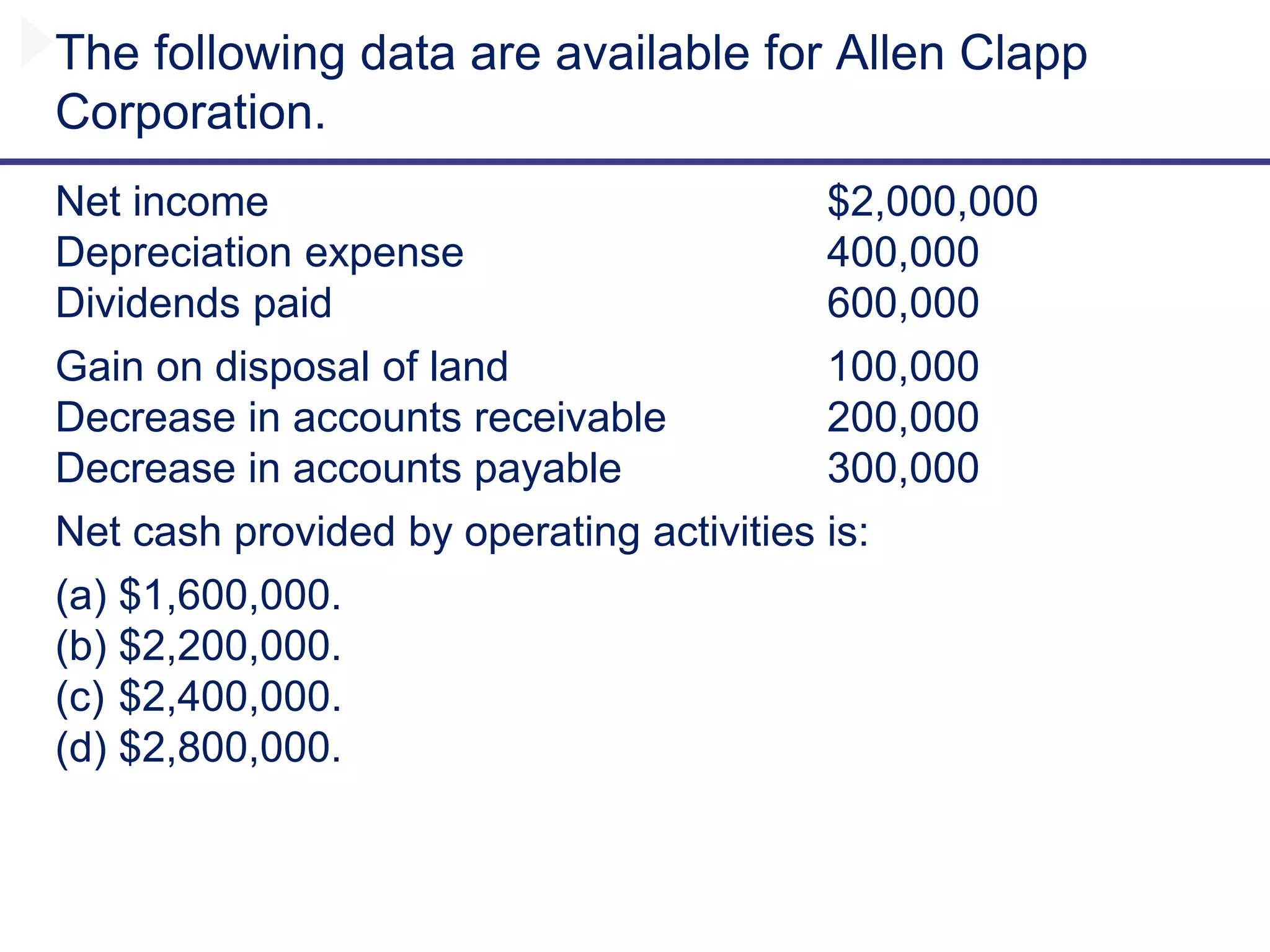 The following data are available for Allen Clapp Corporation.

| | |
|---|---|
| Net income | \$2,000,000 |
| Depreciation expense | 400,000 |
| Dividends paid | 600,000 |
| Gain on disposal of land | 100,000 |
| Decrease in accounts receivable | 200,000 |
| Decrease in accounts payable | 300,000 |

Net cash provided by operating activities is:

(a) \$1,600,000.
(b) \$2,200,000.
(c) \$2,400,000.
(d) \$2,800,000.